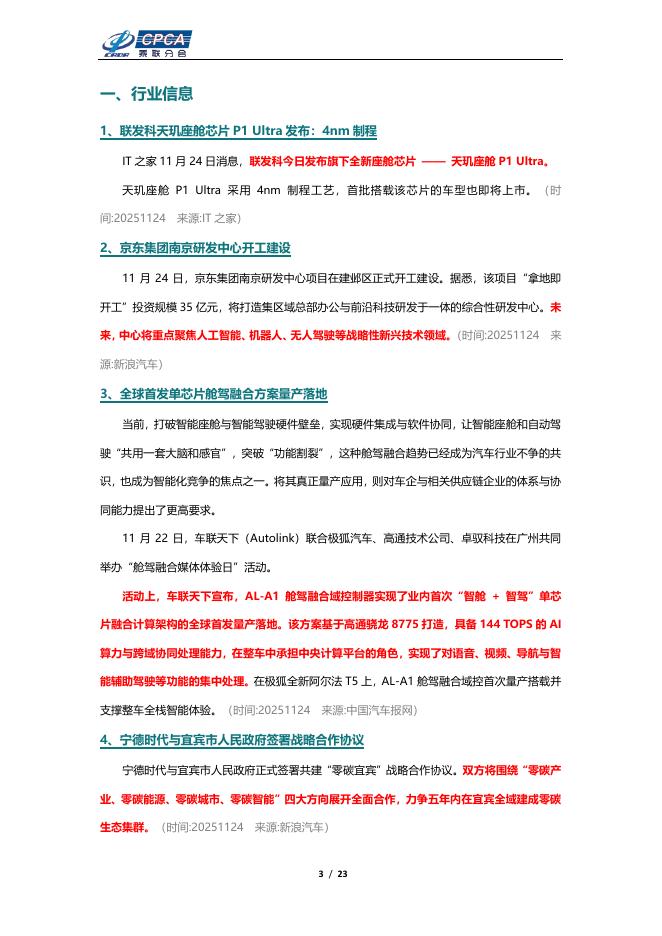 CPCA 乘联分会

一、行业信息

1、联发科天玑座舱芯片 P1 Ultra 发布：4nm 制程

IT 之家 11 月 24 日消息，联发科今日发布旗下全新座舱芯片 —— 天玑座舱 P1 Ultra。

天玑座舱 P1 Ultra 采用 4nm 制程工艺，首批搭载该芯片的车型也即将上市。（时间:20251124 来源:IT 之家）

2、京东集团南京研发中心开工建设

11 月 24 日，京东集团南京研发中心项目在建邺区正式开工建设。据悉，该项目"拿地即开工"投资规模 35 亿元，将打造集区域总部办公与前沿科技研发于一体的综合性研发中心。未来，中心将重点聚焦人工智能、机器人、无人驾驶等战略性新兴技术领域。(时间:20251124 来源:新浪汽车)

3、全球首发单芯片舱驾融合方案量产落地

当前，打破智能座舱与智能驾驶硬件壁垒，实现硬件集成与软件协同，让智能座舱和自动驾驶"共用一套大脑和感官"，突破"功能割裂"，这种舱驾融合趋势已经成为汽车行业不争的共识，也成为智能化竞争的焦点之一。将其真正量产应用，则对车企与相关供应链企业的体系与协同能力提出了更高要求。

11 月 22 日，车联天下（Autolink）联合极狐汽车、高通技术公司、卓驭科技在广州共同举办"舱驾融合媒体体验日"活动。

活动上，车联天下宣布，AL-A1 舱驾融合域控制器实现了业内首次"智舱 + 智驾"单芯片融合计算架构的全球首发量产落地。该方案基于高通骁龙 8775 打造，具备 144 TOPS 的 AI 算力与跨域协同处理能力，在整车中承担中央计算平台的角色，实现了对语音、视频、导航与智能辅助驾驶等功能的集中处理。在极狐全新阿尔法 T5 上，AL-A1 舱驾融合域控首次量产搭载并支撑整车全栈智能体验。（时间:20251124 来源:中国汽车报网）

4、宁德时代与宜宾市人民政府签署战略合作协议

宁德时代与宜宾市人民政府正式签署共建"零碳宜宾"战略合作协议。双方将围绕"零碳产业、零碳能源、零碳城市、零碳智能"四大方向展开全面合作，力争五年内在宜宾全域建成零碳生态集群。（时间:20251124 来源:新浪汽车）

3 / 23